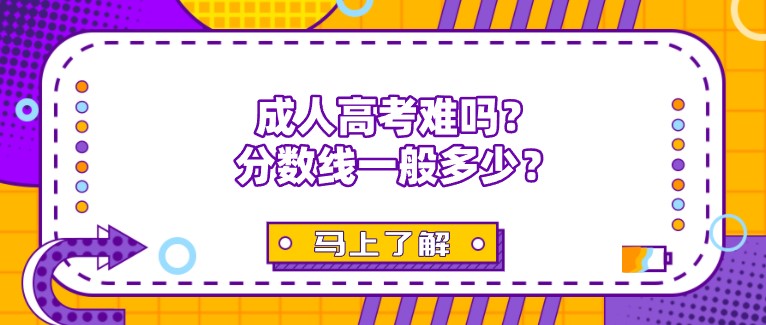 成人高考难吗？
分数线一般多少？

马上了解